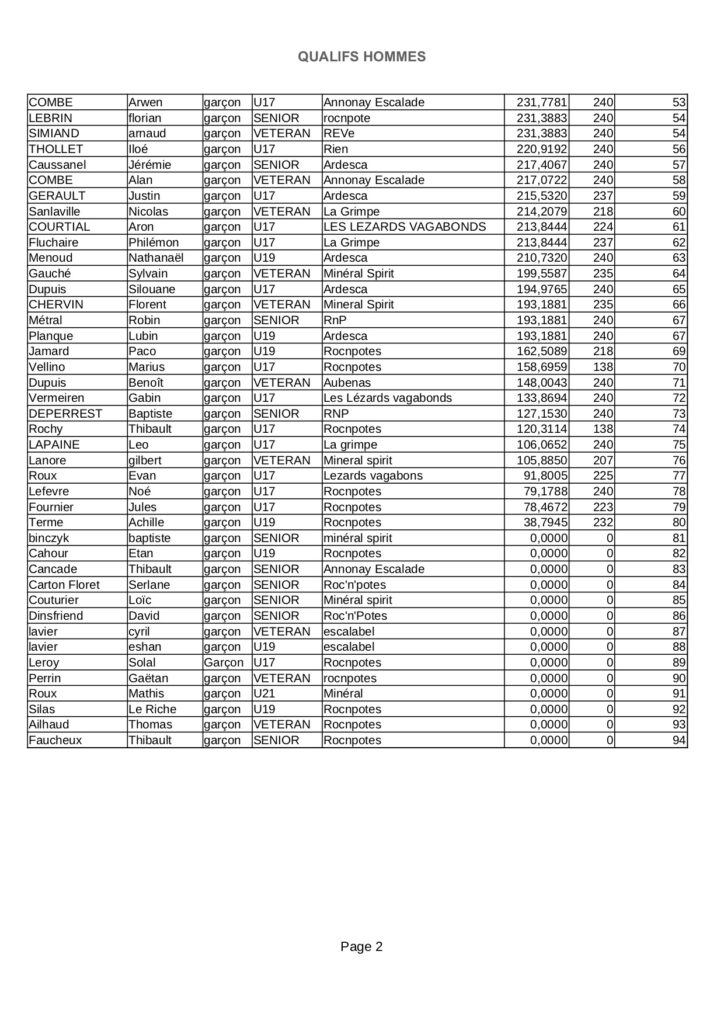 QUALIFS HOMMES

| | | | | | | | |
|---|---|---|---|---|---|---|---|
| COMBE | Arwen | garçon | U17 | Annonay Escalade | 231,7781 | 240 | 53 |
| LEBRIN | florian | garçon | SENIOR | rocnpote | 231,3883 | 240 | 54 |
| SIMIAND | arnaud | garçon | VETERAN | REVe | 231,3883 | 240 | 54 |
| THOLLET | Iloé | garçon | U17 | Rien | 220,9192 | 240 | 56 |
| Caussanel | Jérémie | garçon | SENIOR | Ardesca | 217,4067 | 240 | 57 |
| COMBE | Alan | garçon | VETERAN | Annonay Escalade | 217,0722 | 240 | 58 |
| GERAULT | Justin | garçon | U17 | Ardesca | 215,5320 | 237 | 59 |
| Sanlaville | Nicolas | garçon | VETERAN | La Grimpe | 214,2079 | 218 | 60 |
| COURTIAL | Aron | garçon | U17 | LES LEZARDS VAGABONDS | 213,8444 | 224 | 61 |
| Fluchaire | Philémon | garçon | U17 | La Grimpe | 213,8444 | 237 | 62 |
| Menoud | Nathanaël | garçon | U19 | Ardesca | 210,7320 | 240 | 63 |
| Gauché | Sylvain | garçon | VETERAN | Minéral Spirit | 199,5587 | 235 | 64 |
| Dupuis | Silouane | garçon | U17 | Ardesca | 194,9765 | 240 | 65 |
| CHERVIN | Florent | garçon | VETERAN | Mineral Spirit | 193,1881 | 235 | 66 |
| Métral | Robin | garçon | SENIOR | RnP | 193,1881 | 240 | 67 |
| Planque | Lubin | garçon | U19 | Ardesca | 193,1881 | 240 | 67 |
| Jamard | Paco | garçon | U19 | Rocnpotes | 162,5089 | 218 | 69 |
| Vellino | Marius | garçon | U17 | Rocnpotes | 158,6959 | 138 | 70 |
| Dupuis | Benoît | garçon | VETERAN | Aubenas | 148,0043 | 240 | 71 |
| Vermeiren | Gabin | garçon | U17 | Les Lézards vagabonds | 133,8694 | 240 | 72 |
| DEPERREST | Baptiste | garçon | SENIOR | RNP | 127,1530 | 240 | 73 |
| Rochy | Thibault | garçon | U17 | Rocnpotes | 120,3114 | 138 | 74 |
| LAPAINE | Leo | garçon | U17 | La grimpe | 106,0652 | 240 | 75 |
| Lanore | gilbert | garçon | VETERAN | Mineral spirit | 105,8850 | 207 | 76 |
| Roux | Evan | garçon | U17 | Lezards vagabons | 91,8005 | 225 | 77 |
| Lefevre | Noé | garçon | U17 | Rocnpotes | 79,1788 | 240 | 78 |
| Fournier | Jules | garçon | U17 | Rocnpotes | 78,4672 | 223 | 79 |
| Terme | Achille | garçon | U19 | Rocnpotes | 38,7945 | 232 | 80 |
| binczyk | baptiste | garçon | SENIOR | minéral spirit | 0,0000 | 0 | 81 |
| Cahour | Etan | garçon | U19 | Rocnpotes | 0,0000 | 0 | 82 |
| Cancade | Thibault | garçon | SENIOR | Annonay Escalade | 0,0000 | 0 | 83 |
| Carton Floret | Serlane | garçon | SENIOR | Roc'n'potes | 0,0000 | 0 | 84 |
| Couturier | Loïc | garçon | SENIOR | Minéral spirit | 0,0000 | 0 | 85 |
| Dinsfriend | David | garçon | SENIOR | Roc'n'Potes | 0,0000 | 0 | 86 |
| lavier | cyril | garçon | VETERAN | escalabel | 0,0000 | 0 | 87 |
| lavier | eshan | garçon | U19 | escalabel | 0,0000 | 0 | 88 |
| Leroy | Solal | Garçon | U17 | Rocnpotes | 0,0000 | 0 | 89 |
| Perrin | Gaëtan | garçon | VETERAN | rocnpotes | 0,0000 | 0 | 90 |
| Roux | Mathis | garçon | U21 | Minéral | 0,0000 | 0 | 91 |
| Silas | Le Riche | garçon | U19 | Rocnpotes | 0,0000 | 0 | 92 |
| Ailhaud | Thomas | garçon | VETERAN | Rocnpotes | 0,0000 | 0 | 93 |
| Faucheux | Thibault | garçon | SENIOR | Rocnpotes | 0,0000 | 0 | 94 |

Page 2